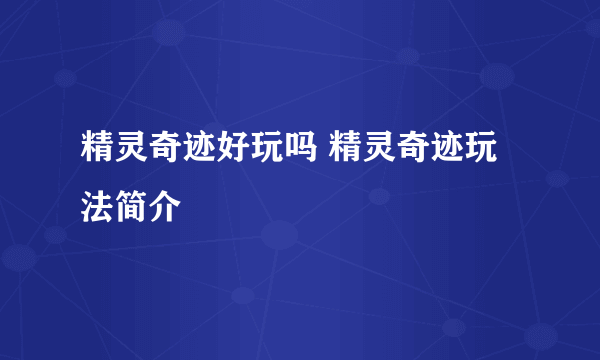 精灵奇迹好玩吗 精灵奇迹玩法简介